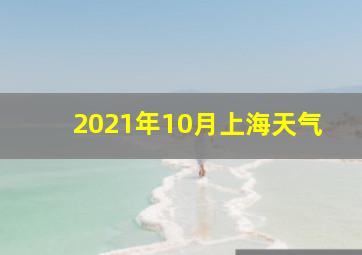 2021年10月上海天气